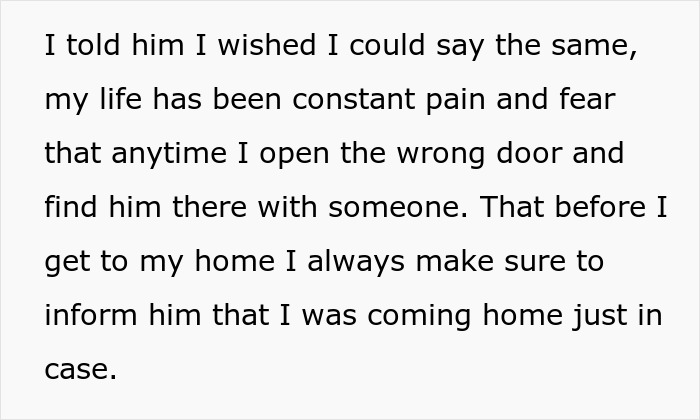 I told him I wished I could say the same, my life has been constant pain and fear that anytime I open the wrong door and find him there with someone. That before I get to my home I always make sure to inform him that I was coming home just in case.